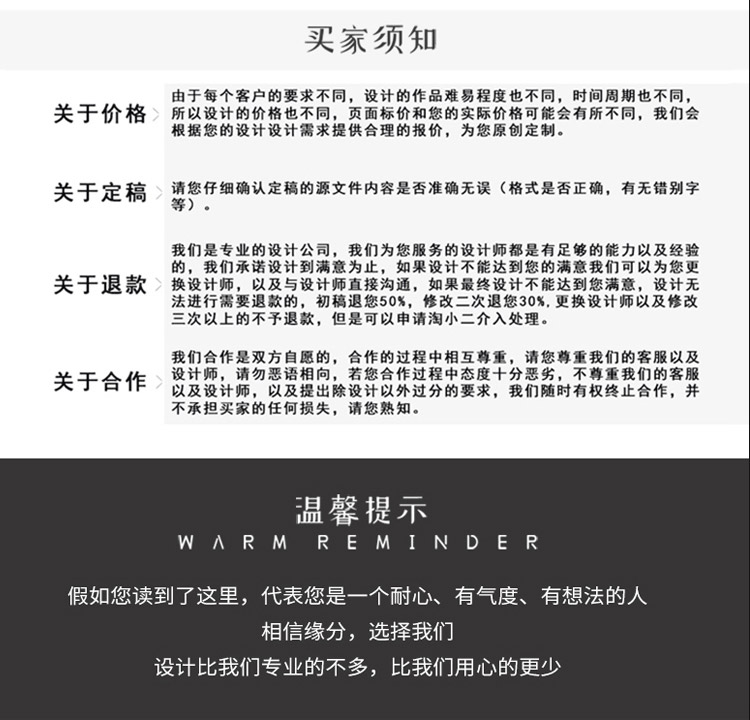 买家须知

关于价格 >

由于每个客户的要求不同，设计的作品难易程度也不同，时间周期也不同，所以设计的价格也不同，页面标价和您的实际价格可能会有所不同，我们会根据您的设计设计需求提供合理的报价，为您原创定制。

关于定稿 >

请您仔细确认定稿的源文件内容是否准确无误（格式是否正确，有无错别字等）。

关于退款 >

我们是专业的设计公司，我们为您服务的设计师都是有足够的能力以及经验的，我们承诺设计到满意为止，如果设计不能达到您的满意我们可以为您更换设计师，以及与设计师直接沟通，如果最终设计不能达到您满意，设计无法进行需要退款的，初稿退您50%，修改二次退您30%，更换设计师以及修改三次以上的不予退款，但是可以申请淘小二介入处理。

关于合作 >

我们合作是双方自愿的，合作的过程中相互尊重，请您尊重我们的客服以及设计师，请勿恶语相向，若您合作过程中态度十分恶劣，不尊重我们的客服以及设计师，以及提出除设计以外过分的要求，我们随时有权终止合作，并不承担买家的任何损失，请您熟知。

温馨提示
WARM REMINDER

假如您读到了这里，代表您是一个耐心、有气度、有想法的人
相信缘分，选择我们
设计比我们专业的不多，比我们用心的更少